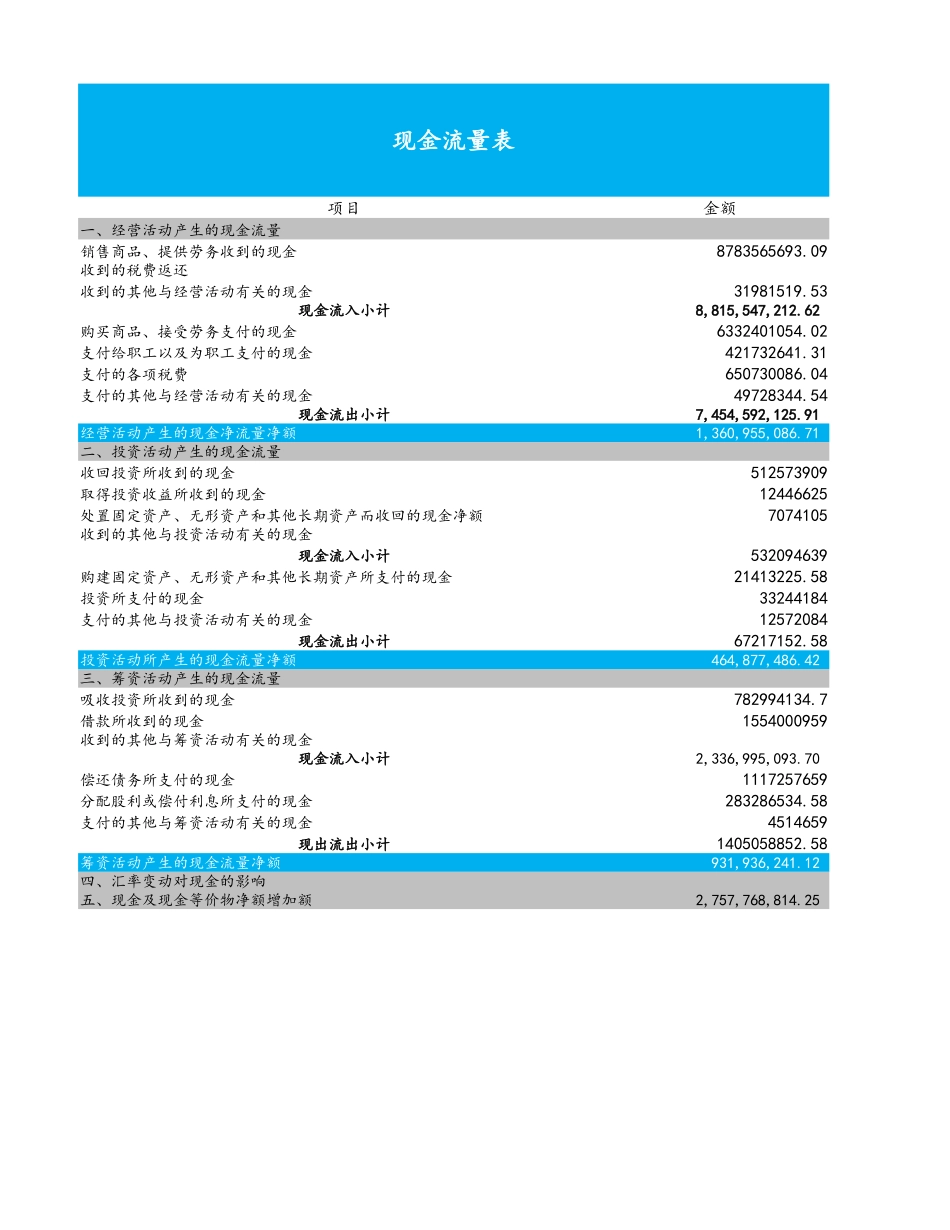 现金流量表

| 项目 | 金额 |
|---|---|
| 一、经营活动产生的现金流量 | |
| 销售商品、提供劳务收到的现金 | 8783565693.09 |
| 收到的税费返还 | |
| 收到的其他与经营活动有关的现金 | 31981519.53 |
| 现金流入小计 | 8,815,547,212.62 |
| 购买商品、接受劳务支付的现金 | 6332401054.02 |
| 支付给职工以及为职工支付的现金 | 421732641.31 |
| 支付的各项税费 | 650730086.04 |
| 支付的其他与经营活动有关的现金 | 49728344.54 |
| 现金流出小计 | 7,454,592,125.91 |
| 经营活动产生的现金净流量净额 | 1,360,955,086.71 |
| 二、投资活动产生的现金流量 | |
| 收回投资所收到的现金 | 512573909 |
| 取得投资收益所收到的现金 | 12446625 |
| 处置固定资产、无形资产和其他长期资产而收回的现金净额 | 7074105 |
| 收到的其他与投资活动有关的现金 | |
| 现金流入小计 | 532094639 |
| 购建固定资产、无形资产和其他长期资产所支付的现金 | 21413225.58 |
| 投资所支付的现金 | 33244184 |
| 支付的其他与投资活动有关的现金 | 12572084 |
| 现金流出小计 | 67217152.58 |
| 投资活动所产生的现金流量净额 | 464,877,486.42 |
| 三、筹资活动产生的现金流量 | |
| 吸收投资所收到的现金 | 782994134.7 |
| 借款所收到的现金 | 1554000959 |
| 收到的其他与筹资活动有关的现金 | |
| 现金流入小计 | 2,336,995,093.70 |
| 偿还债务所支付的现金 | 1117257659 |
| 分配股利或偿付利息所支付的现金 | 283286534.58 |
| 支付的其他与筹资活动有关的现金 | 4514659 |
| 现出流出小计 | 1405058852.58 |
| 筹资活动产生的现金流量净额 | 931,936,241.12 |
| 四、汇率变动对现金的影响 | |
| 五、现金及现金等价物净额增加额 | 2,757,768,814.25 |